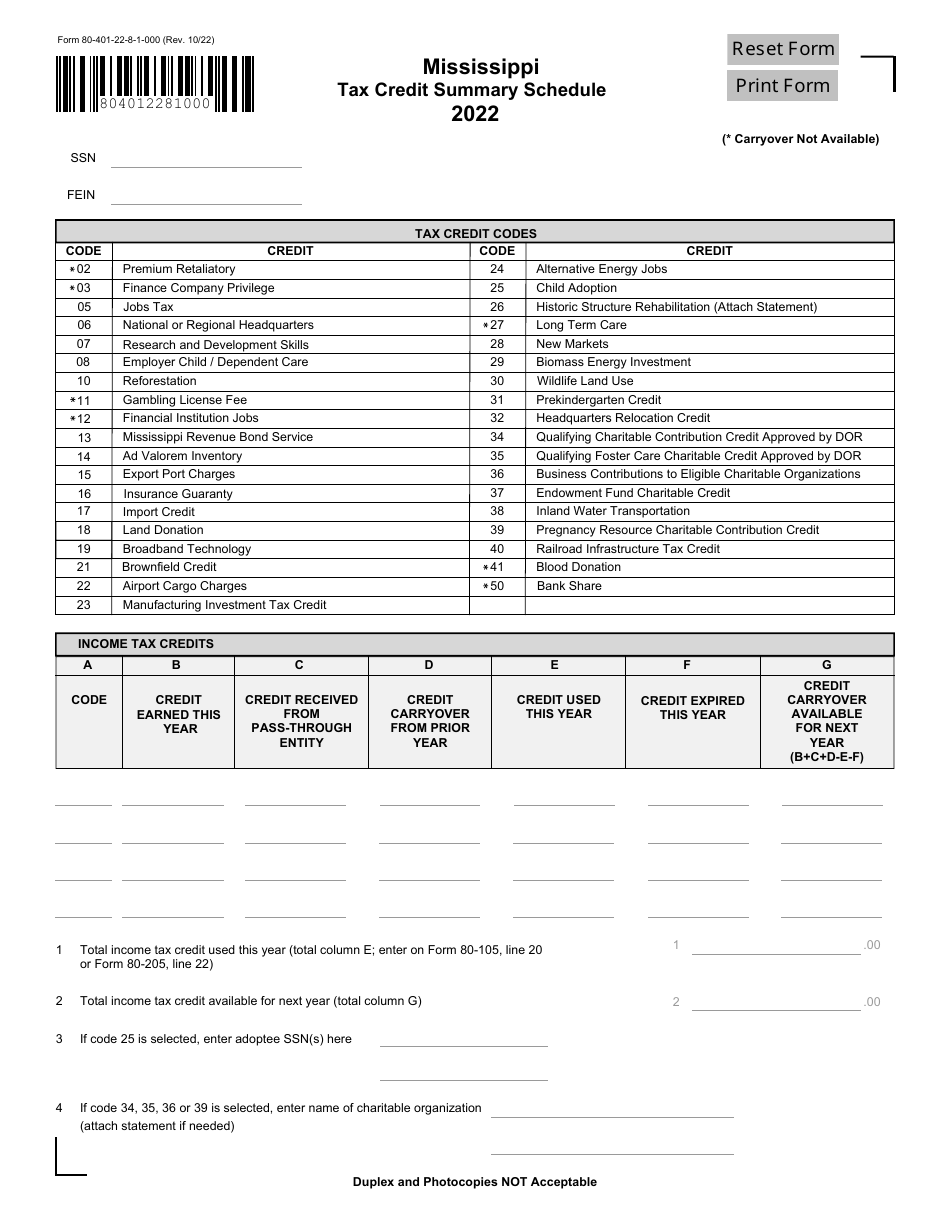 Form 80-401-22-8-1-000 (Rev. 10/22)

804012281000

Mississippi
Tax Credit Summary Schedule
2022

Reset Form
Print Form

(* Carryover Not Available)

SSN

FEIN

TAX CREDIT CODES

| CODE | CREDIT | CODE | CREDIT |
|---|---|---|---|
| *02 | Premium Retaliatory | 24 | Alternative Energy Jobs |
| *03 | Finance Company Privilege | 25 | Child Adoption |
| 05 | Jobs Tax | 26 | Historic Structure Rehabilitation (Attach Statement) |
| 06 | National or Regional Headquarters | *27 | Long Term Care |
| 07 | Research and Development Skills | 28 | New Markets |
| 08 | Employer Child / Dependent Care | 29 | Biomass Energy Investment |
| 10 | Reforestation | 30 | Wildlife Land Use |
| *11 | Gambling License Fee | 31 | Prekindergarten Credit |
| *12 | Financial Institution Jobs | 32 | Headquarters Relocation Credit |
| 13 | Mississippi Revenue Bond Service | 34 | Qualifying Charitable Contribution Credit Approved by DOR |
| 14 | Ad Valorem Inventory | 35 | Qualifying Foster Care Charitable Credit Approved by DOR |
| 15 | Export Port Charges | 36 | Business Contributions to Eligible Charitable Organizations |
| 16 | Insurance Guaranty | 37 | Endowment Fund Charitable Credit |
| 17 | Import Credit | 38 | Inland Water Transportation |
| 18 | Land Donation | 39 | Pregnancy Resource Charitable Contribution Credit |
| 19 | Broadband Technology | 40 | Railroad Infrastructure Tax Credit |
| 21 | Brownfield Credit | *41 | Blood Donation |
| 22 | Airport Cargo Charges | *50 | Bank Share |
| 23 | Manufacturing Investment Tax Credit | | |

INCOME TAX CREDITS

| A | B | C | D | E | F | G |
|---|---|---|---|---|---|---|
| CODE | CREDIT EARNED THIS YEAR | CREDIT RECEIVED FROM PASS-THROUGH ENTITY | CREDIT CARRYOVER FROM PRIOR YEAR | CREDIT USED THIS YEAR | CREDIT EXPIRED THIS YEAR | CREDIT CARRYOVER AVAILABLE FOR NEXT YEAR (B+C+D-E-F) |

1 Total income tax credit used this year (total column E; enter on Form 80-105, line 20 or Form 80-205, line 22) 1 .00

2 Total income tax credit available for next year (total column G) 2 .00

3 If code 25 is selected, enter adoptee SSN(s) here

4 If code 34, 35, 36 or 39 is selected, enter name of charitable organization (attach statement if needed)

Duplex and Photocopies NOT Acceptable